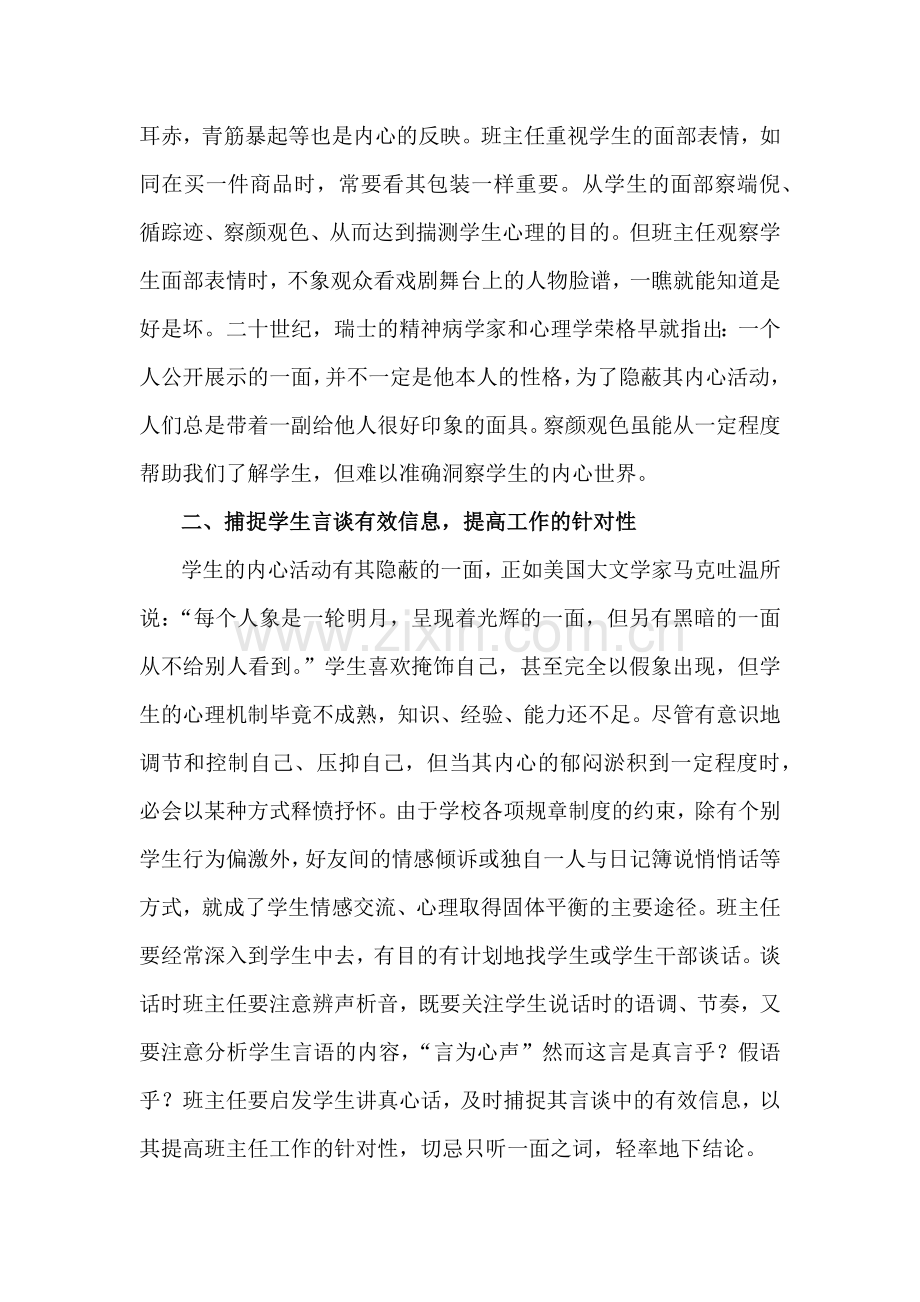 耳赤，青筋暴起等也是内心的反映。班主任重视学生的面部表情，如同在买一件商品时，常要看其包装一样重要。从学生的面部察端倪、循踪迹、察颜观色、从而达到揣测学生心理的目的。但班主任观察学生面部表情时，不象观众看戏剧舞台上的人物脸谱，一瞧就能知道是好是坏。二十世纪，瑞士的精神病学家和心理学荣格早就指出：一个人公开展示的一面，并不一定是他本人的性格，为了隐蔽其内心活动，人们总是带着一副给他人很好印象的面具。察颜观色虽能从一定程度帮助我们了解学生，但难以准确洞察学生的内心世界。

二、捕捉学生言谈有效信息，提高工作的针对性

学生的内心活动有其隐蔽的一面，正如美国大文学家马克吐温所说：“每个人象是一轮明月，呈现着光辉的一面，但另有黑暗的一面从不给别人看到。”学生喜欢掩饰自己，甚至完全以假象出现，但学生的心理机制毕竟不成熟，知识、经验、能力还不足。尽管有意识地调节和控制自己、压抑自己，但当其内心的郁闷淤积到一定程度时，必会以某种方式释愤抒怀。由于学校各项规章制度的约束，除有个别学生行为偏激外，好友间的情感倾诉或独自一人与日记簿说悄悄话等方式，就成了学生情感交流、心理取得固体平衡的主要途径。班主任要经常深入到学生中去，有目的有计划地找学生或学生干部谈话。谈话时班主任要注意辨声析音，既要关注学生说话时的语调、节奏，又要注意分析学生言语的内容，“言为心声”然而这言是真言乎？假语乎？班主任要启发学生讲真心话，及时捕捉其言谈中的有效信息，以其提高班主任工作的针对性，切忌只听一面之词，轻率地下结论。

www.zixin.com.cn